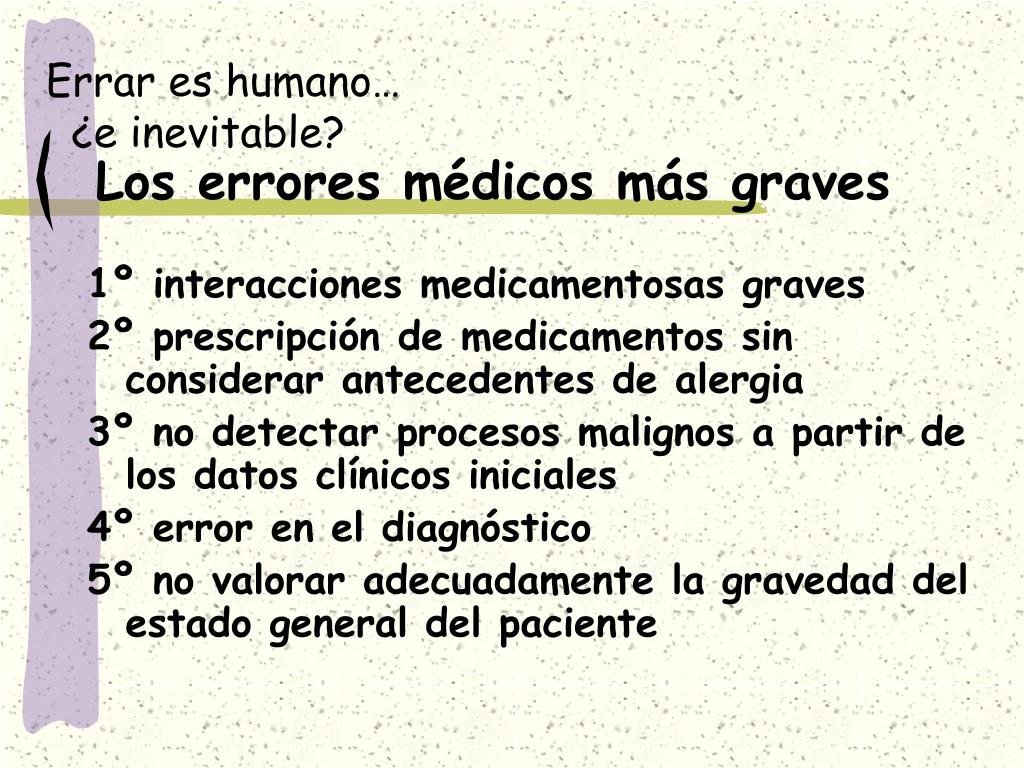 Errar es humano…
¿e inevitable?
Los errores médicos más graves

1º interacciones medicamentosas graves
2º prescripción de medicamentos sin considerar antecedentes de alergia
3º no detectar procesos malignos a partir de los datos clínicos iniciales
4º error en el diagnóstico
5º no valorar adecuadamente la gravedad del estado general del paciente